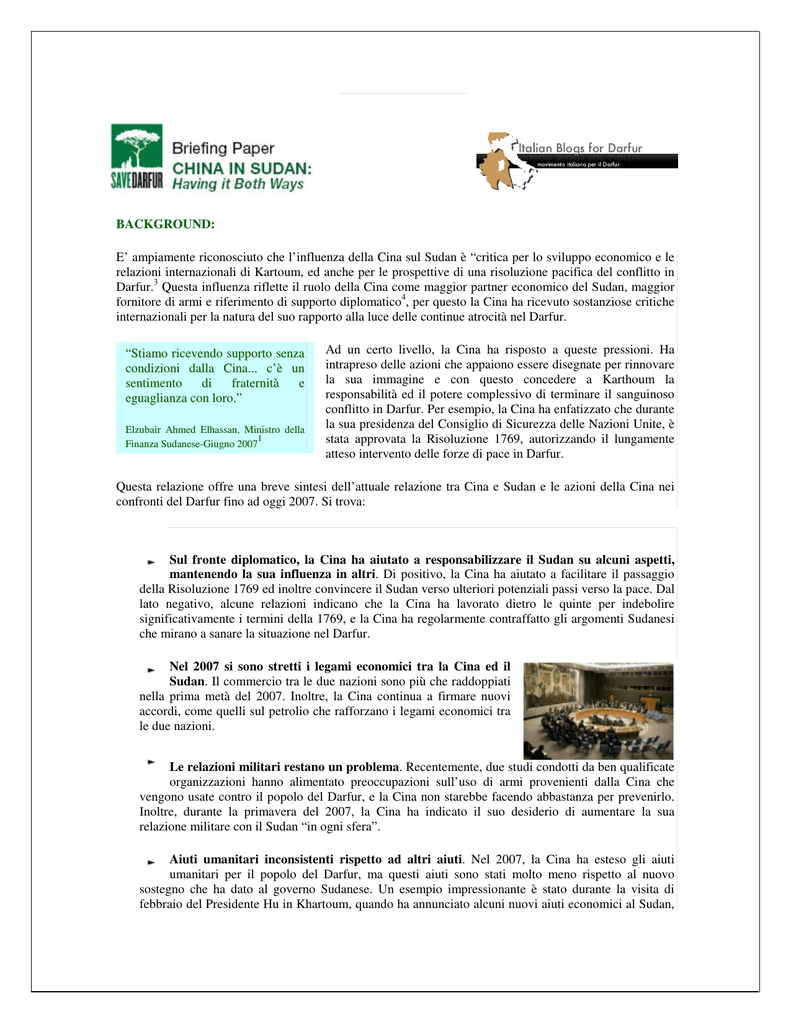 SAVEDARFUR

Briefing Paper
CHINA IN SUDAN:
Having it Both Ways

Italian Blogs for Darfur
movimento italiano per il Darfur

BACKGROUND:

E' ampiamente riconosciuto che l'influenza della Cina sul Sudan è "critica per lo sviluppo economico e le relazioni internazionali di Kartoum, ed anche per le prospettive di una risoluzione pacifica del conflitto in Darfur.$^3$ Questa influenza riflette il ruolo della Cina come maggior partner economico del Sudan, maggior fornitore di armi e riferimento di supporto diplomatico$^4$, per questo la Cina ha ricevuto sostanziose critiche internazionali per la natura del suo rapporto alla luce delle continue atrocità nel Darfur.

"Stiamo ricevendo supporto senza condizioni dalla Cina... c'è un sentimento di fraternità e eguaglianza con loro."

Elzubair Ahmed Elhassan, Ministro della Finanza Sudanese-Giugno 2007$^1$

Ad un certo livello, la Cina ha risposto a queste pressioni. Ha intrapreso delle azioni che appaiono essere disegnate per rinnovare la sua immagine e con questo concedere a Karthoum la responsabilità ed il potere complessivo di terminare il sanguinoso conflitto in Darfur. Per esempio, la Cina ha enfatizzato che durante la sua presidenza del Consiglio di Sicurezza delle Nazioni Unite, è stata approvata la Risoluzione 1769, autorizzando il lungamente atteso intervento delle forze di pace in Darfur.

Questa relazione offre una breve sintesi dell'attuale relazione tra Cina e Sudan e le azioni della Cina nei confronti del Darfur fino ad oggi 2007. Si trova:

Sul fronte diplomatico, la Cina ha aiutato a responsabilizzare il Sudan su alcuni aspetti, mantenendo la sua influenza in altri. Di positivo, la Cina ha aiutato a facilitare il passaggio della Risoluzione 1769 ed inoltre convincere il Sudan verso ulteriori potenziali passi verso la pace. Dal lato negativo, alcune relazioni indicano che la Cina ha lavorato dietro le quinte per indebolire significativamente i termini della 1769, e la Cina ha regolarmente contraffatto gli argomenti Sudanesi che mirano a sanare la situazione nel Darfur.

Nel 2007 si sono stretti i legami economici tra la Cina ed il Sudan. Il commercio tra le due nazioni sono più che raddoppiati nella prima metà del 2007. Inoltre, la Cina continua a firmare nuovi accordi, come quelli sul petrolio che rafforzano i legami economici tra le due nazioni.

Le relazioni militari restano un problema. Recentemente, due studi condotti da ben qualificate organizzazioni hanno alimentato preoccupazioni sull'uso di armi provenienti dalla Cina che vengono usate contro il popolo del Darfur, e la Cina non starebbe facendo abbastanza per prevenirlo. Inoltre, durante la primavera del 2007, la Cina ha indicato il suo desiderio di aumentare la sua relazione militare con il Sudan "in ogni sfera".

Aiuti umanitari inconsistenti rispetto ad altri aiuti. Nel 2007, la Cina ha esteso gli aiuti umanitari per il popolo del Darfur, ma questi aiuti sono stati molto meno rispetto al nuovo sostegno che ha dato al governo Sudanese. Un esempio impressionante è stato durante la visita di febbraio del Presidente Hu in Khartoum, quando ha annunciato alcuni nuovi aiuti economici al Sudan,